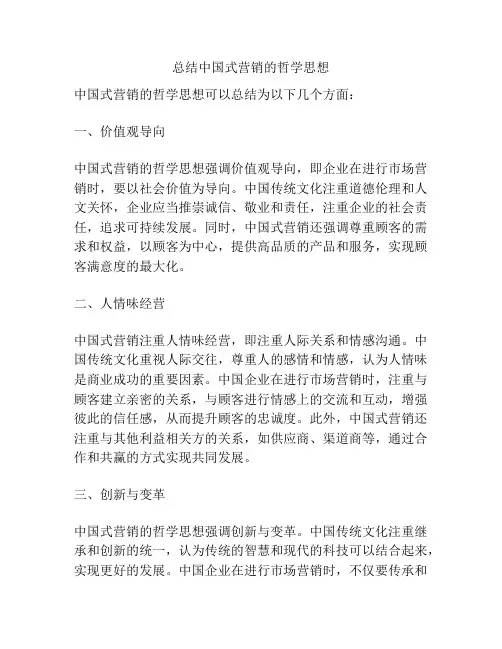 总结中国式营销的哲学思想

中国式营销的哲学思想可以总结为以下几个方面：

一、价值观导向

中国式营销的哲学思想强调价值观导向，即企业在进行市场营销时，要以社会价值为导向。中国传统文化注重道德伦理和人文关怀，企业应当推崇诚信、敬业和责任，注重企业的社会责任，追求可持续发展。同时，中国式营销还强调尊重顾客的需求和权益，以顾客为中心，提供高品质的产品和服务，实现顾客满意度的最大化。

二、人情味经营

中国式营销注重人情味经营，即注重人际关系和情感沟通。中国传统文化重视人际交往，尊重人的感情和情感，认为人情味是商业成功的重要因素。中国企业在进行市场营销时，注重与顾客建立亲密的关系，与顾客进行情感上的交流和互动，增强彼此的信任感，从而提升顾客的忠诚度。此外，中国式营销还注重与其他利益相关方的关系，如供应商、渠道商等，通过合作和共赢的方式实现共同发展。

三、创新与变革

中国式营销的哲学思想强调创新与变革。中国传统文化注重继承和创新的统一，认为传统的智慧和现代的科技可以结合起来，实现更好的发展。中国企业在进行市场营销时，不仅要传承和